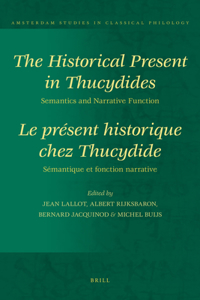 AMSTERDAM STUDIES IN CLASSICAL PHILOLOGY

The Historical Present in Thucydides

Semantics and Narrative Function

Le présent historique chez Thucydide

Sémantique et fonction narrative

Edited by
JEAN LALLOT, ALBERT RIJKSBARON, BERNARD JACQUINOD & MICHEL BUIJS

BRILL